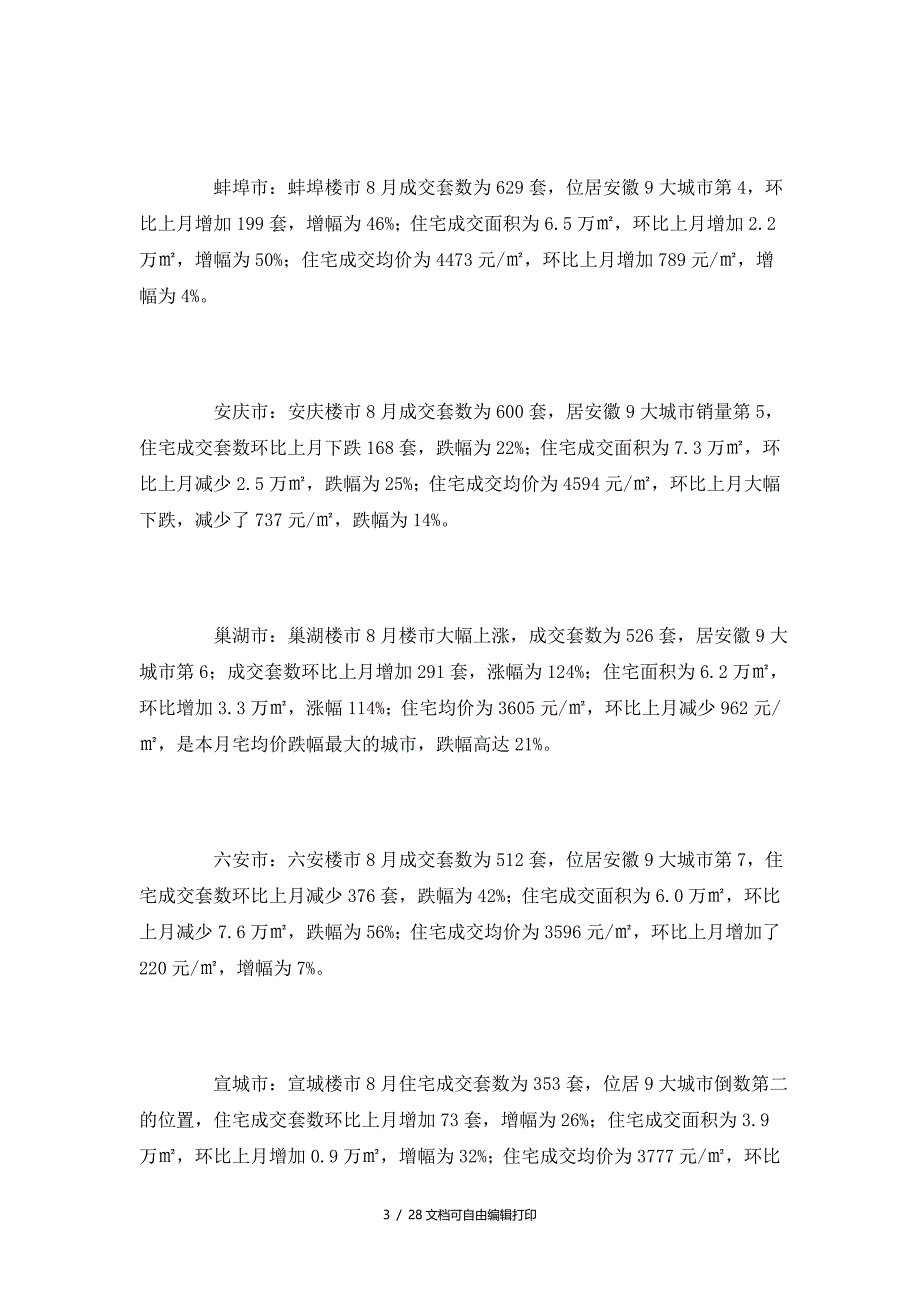 蚌埠市：蚌埠楼市8月成交套数为629套，位居安徽9大城市第4，环比上月增加199套，增幅为46%；住宅成交面积为6.5万㎡，环比上月增加2.2万㎡，增幅为50%；住宅成交均价为4473元/㎡，环比上月增加789元/㎡，增幅为4%。

安庆市：安庆楼市8月成交套数为600套，居安徽9大城市销量第5，住宅成交套数环比上月下跌168套，跌幅为22%；住宅成交面积为7.3万㎡，环比上月减少2.5万㎡，跌幅为25%；住宅成交均价为4594元/㎡，环比上月大幅下跌，减少了737元/㎡，跌幅为14%。

巢湖市：巢湖楼市8月楼市大幅上涨，成交套数为526套，居安徽9大城市第6；成交套数环比上月增加291套，涨幅为124%；住宅面积为6.2万㎡，环比增加3.3万㎡，涨幅114%；住宅均价为3605元/㎡，环比上月减少962元/㎡，是本月宅均价跌幅最大的城市，跌幅高达21%。

六安市：六安楼市8月成交套数为512套，位居安徽9大城市第7，住宅成交套数环比上月减少376套，跌幅为42%；住宅成交面积为6.0万㎡，环比上月减少7.6万㎡，跌幅为56%；住宅成交均价为3596元/㎡，环比上月增加了220元/㎡，增幅为7%。

宣城市：宣城楼市8月住宅成交套数为353套，位居9大城市倒数第二的位置，住宅成交套数环比上月增加73套，增幅为26%；住宅成交面积为3.9万㎡，环比上月增加0.9万㎡，增幅为32%；住宅成交均价为3777元/㎡，环比

3 / 28文档可自由编辑打印